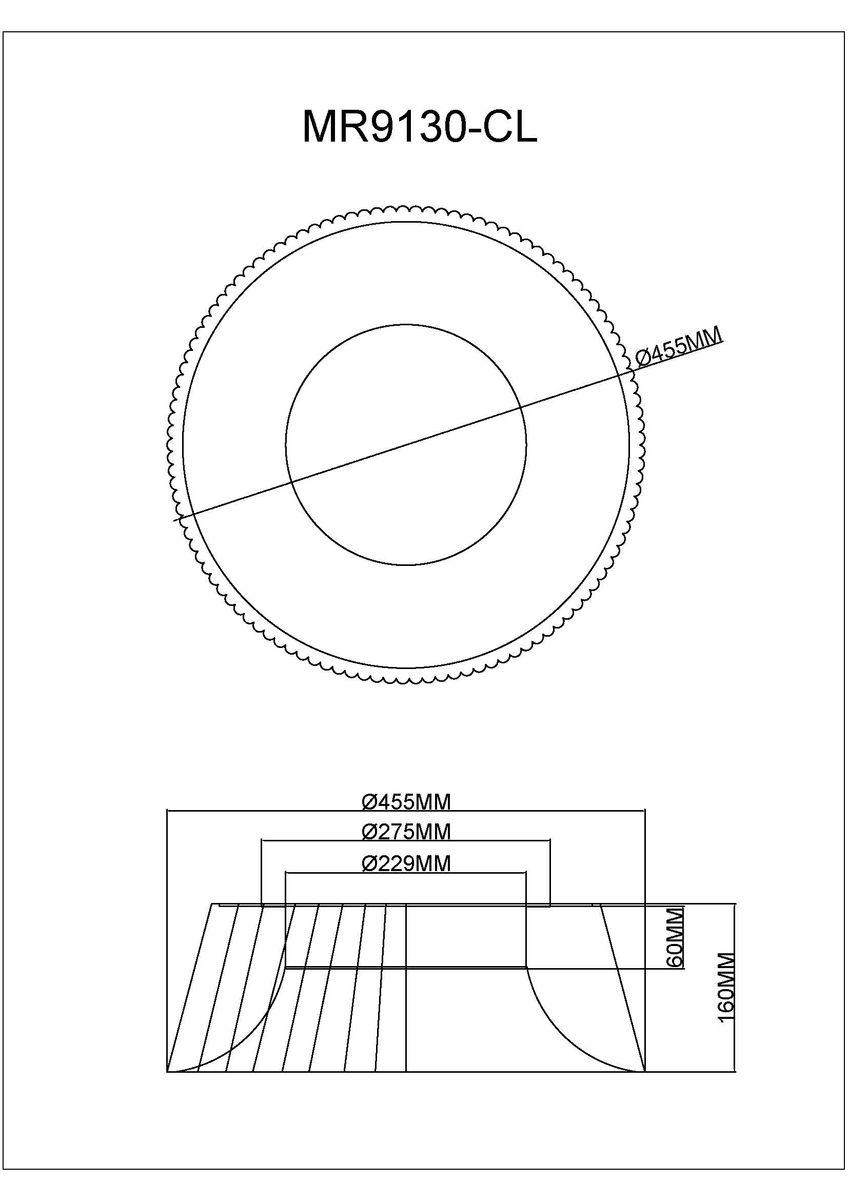 MR9130-CL

Ø455MM

Ø455MM
Ø275MM
Ø229MM

60MM
160MM